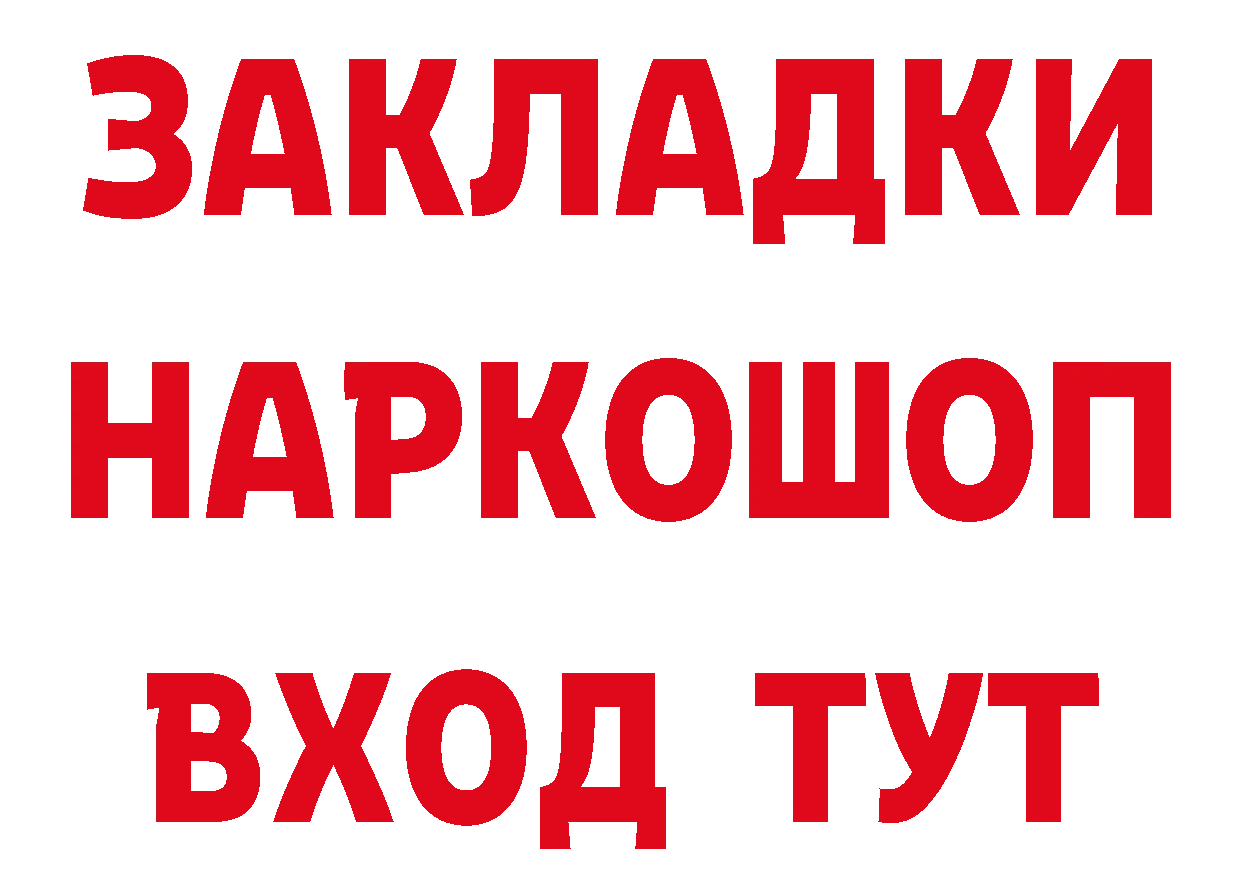 ЗАКЛАДКИ
НАРКОШОП
ВХОД ТУТ